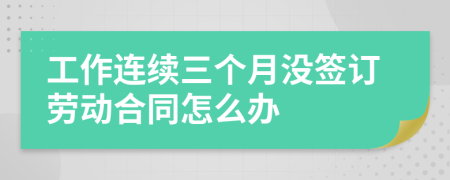 工作连续三个月没签订劳动合同怎么办